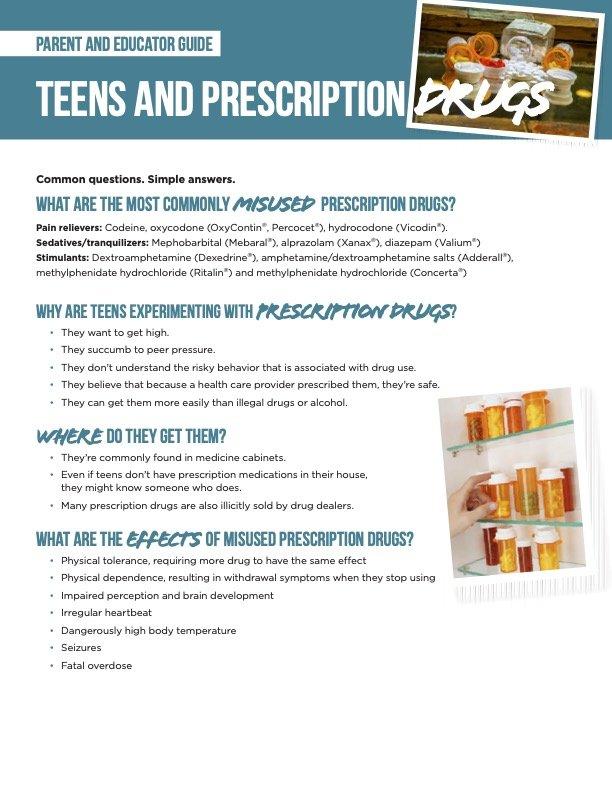 PARENT AND EDUCATOR GUIDE

TEENS AND PRESCRIPTION DRUGS

Common questions. Simple answers.

WHAT ARE THE MOST COMMONLY MISUSED PRESCRIPTION DRUGS?

Pain relievers: Codeine, oxycodone (OxyContin®, Percocet®), hydrocodone (Vicodin®).
Sedatives/tranquilizers: Mephobarbital (Mebaral®), alprazolam (Xanax®), diazepam (Valium®)
Stimulants: Dextroamphetamine (Dexedrine®), amphetamine/dextroamphetamine salts (Adderall®), methylphenidate hydrochloride (Ritalin®) and methylphenidate hydrochloride (Concerta®)

WHY ARE TEENS EXPERIMENTING WITH PRESCRIPTION DRUGS?

• They want to get high.
• They succumb to peer pressure.
• They don't understand the risky behavior that is associated with drug use.
• They believe that because a health care provider prescribed them, they're safe.
• They can get them more easily than illegal drugs or alcohol.

WHERE DO THEY GET THEM?

• They're commonly found in medicine cabinets.
• Even if teens don't have prescription medications in their house, they might know someone who does.
• Many prescription drugs are also illicitly sold by drug dealers.

WHAT ARE THE EFFECTS OF MISUSED PRESCRIPTION DRUGS?

• Physical tolerance, requiring more drug to have the same effect
• Physical dependence, resulting in withdrawal symptoms when they stop using
• Impaired perception and brain development
• Irregular heartbeat
• Dangerously high body temperature
• Seizures
• Fatal overdose